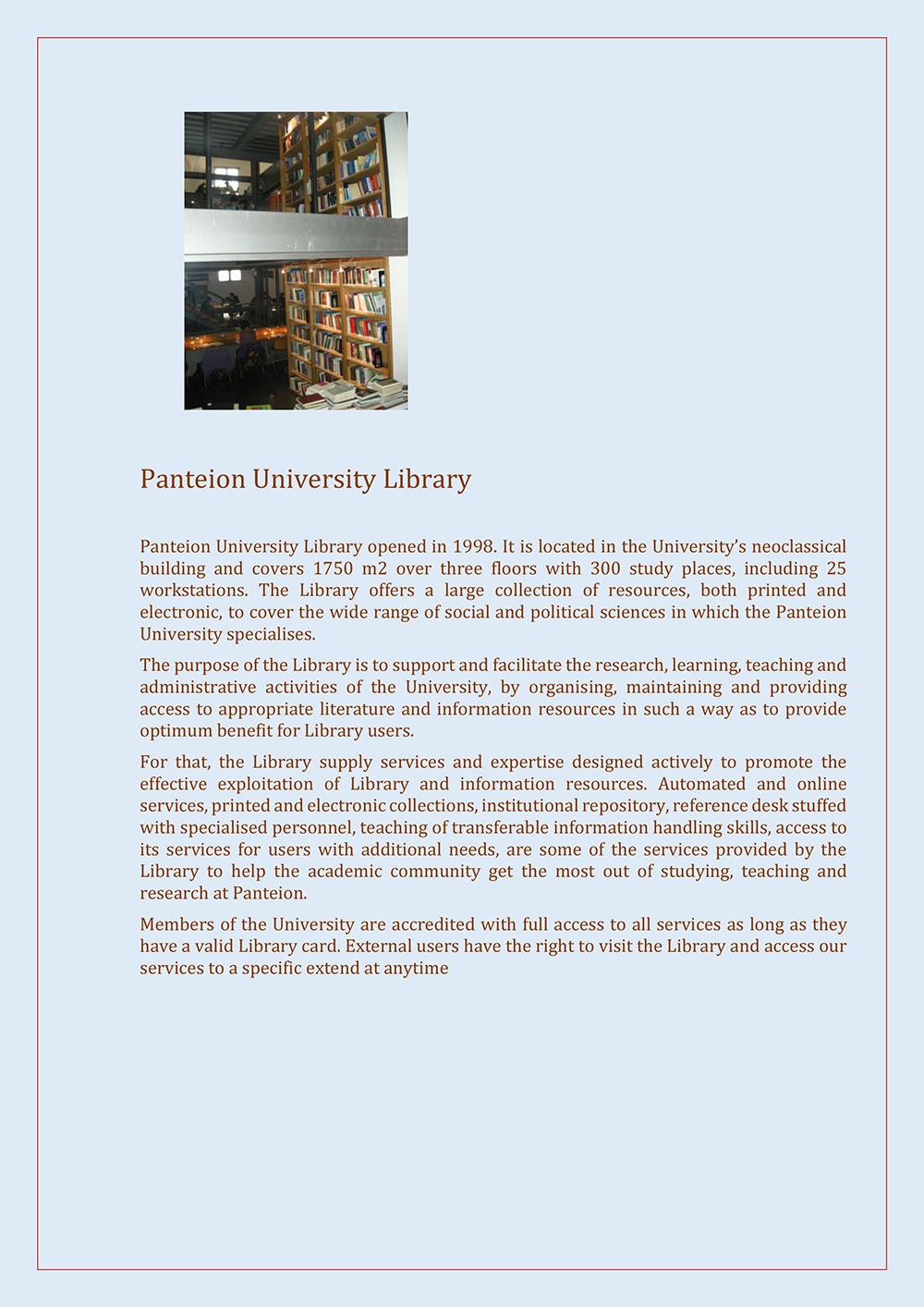 Panteion University Library

Panteion University Library opened in 1998. It is located in the University's neoclassical building and covers 1750 m2 over three floors with 300 study places, including 25 workstations. The Library offers a large collection of resources, both printed and electronic, to cover the wide range of social and political sciences in which the Panteion University specialises.

The purpose of the Library is to support and facilitate the research, learning, teaching and administrative activities of the University, by organising, maintaining and providing access to appropriate literature and information resources in such a way as to provide optimum benefit for Library users.

For that, the Library supply services and expertise designed actively to promote the effective exploitation of Library and information resources. Automated and online services, printed and electronic collections, institutional repository, reference desk stuffed with specialised personnel, teaching of transferable information handling skills, access to its services for users with additional needs, are some of the services provided by the Library to help the academic community get the most out of studying, teaching and research at Panteion.

Members of the University are accredited with full access to all services as long as they have a valid Library card. External users have the right to visit the Library and access our services to a specific extend at anytime